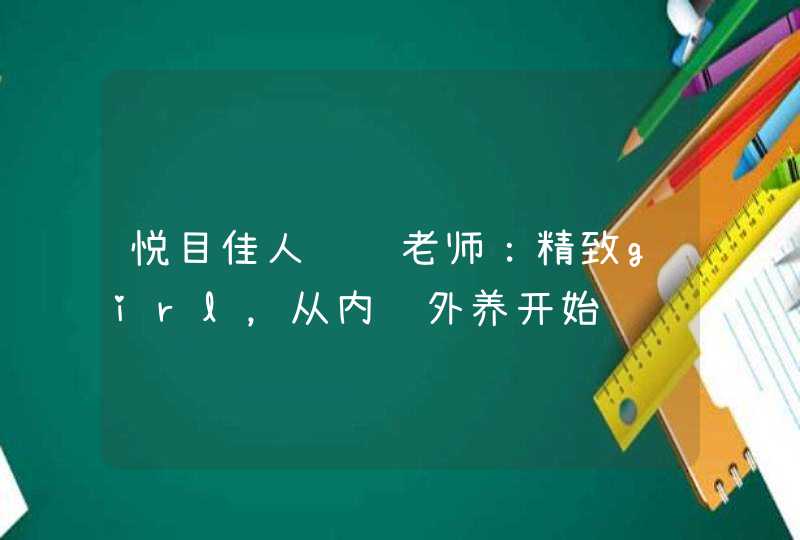 悦目佳人  老师：精致girl，从内 外养开始